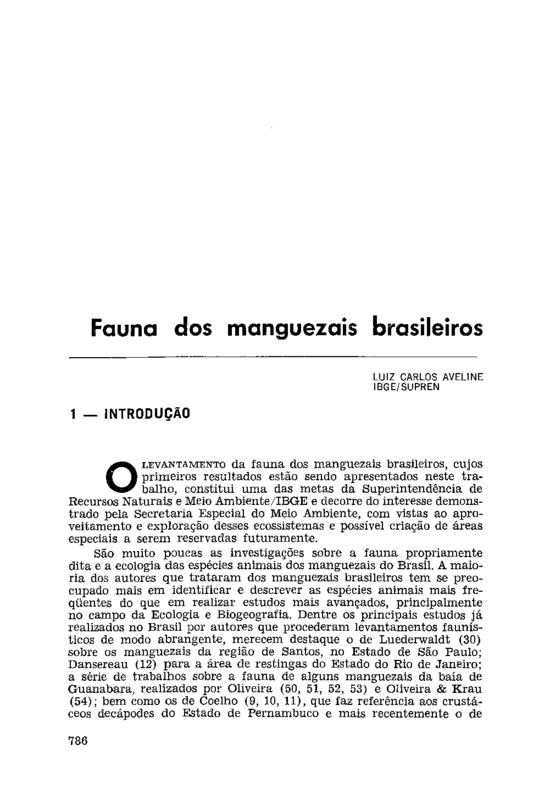 Fauna dos manguezais brasileiros

LUIZ CARLOS AVELINE
IBGE/SUPREN

1 — INTRODUÇÃO

O LEVANTAMENTO da fauna dos manguezais brasileiros, cujos primeiros resultados estão sendo apresentados neste trabalho, constitui uma das metas da Superintendência de Recursos Naturais e Meio Ambiente/IBGE e decorre do interesse demonstrado pela Secretaria Especial do Meio Ambiente, com vistas ao aproveitamento e exploração desses ecossistemas e possível criação de áreas especiais a serem reservadas futuramente.

São muito poucas as investigações sobre a fauna propriamente dita e a ecologia das espécies animais dos manguezais do Brasil. A maioria dos autores que trataram dos manguezais brasileiros tem se preocupado mais em identificar e descrever as espécies animais mais freqüentes do que em realizar estudos mais avançados, principalmente no campo da Ecologia e Biogeografia. Dentre os principais estudos já realizados no Brasil por autores que procederam levantamentos faunísticos de modo abrangente, merecem destaque o de Luederwaldt (30) sobre os manguezais da região de Santos, no Estado de São Paulo; Dansereau (12) para a área de restingas do Estado do Rio de Janeiro; a série de trabalhos sobre a fauna de alguns manguezais da baía de Guanabara, realizados por Oliveira (50, 51, 52, 53) e Oliveira & Krau (54); bem como os de Coelho (9, 10, 11), que faz referência aos crustáceos decápodes do Estado de Pernambuco e mais recentemente o de

786